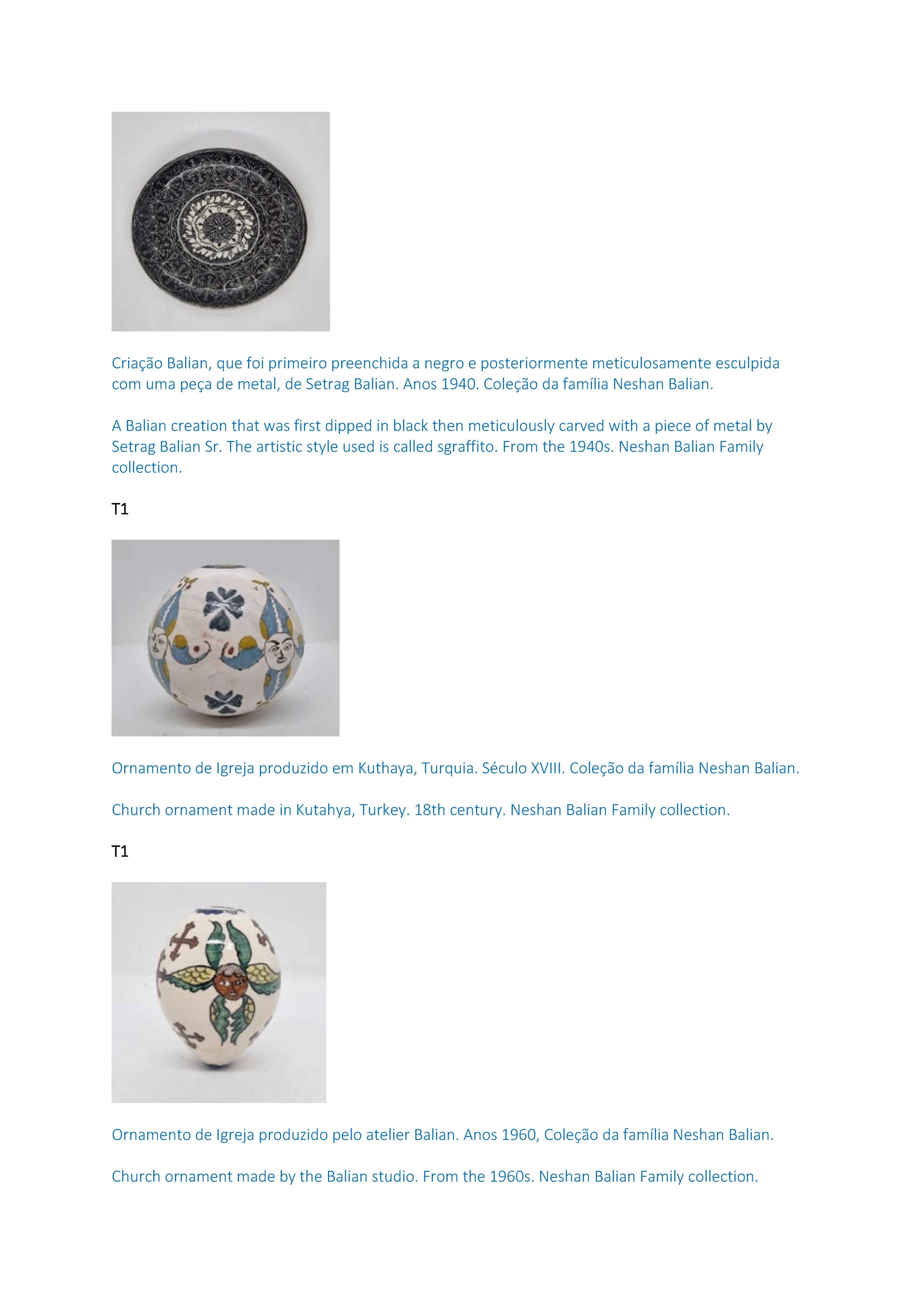 Criação Balian, que foi primeiro preenchida a negro e posteriormente meticulosamente esculpida com uma peça de metal, de Setrag Balian. Anos 1940. Coleção da família Neshan Balian.

A Balian creation that was first dipped in black then meticulously carved with a piece of metal by Setrag Balian Sr. The artistic style used is called sgraffito. From the 1940s. Neshan Balian Family collection.

T1

Ornamento de Igreja produzido em Kuthaya, Turquia. Século XVIII. Coleção da família Neshan Balian.

Church ornament made in Kutahya, Turkey. 18th century. Neshan Balian Family collection.

T1

Ornamento de Igreja produzido pelo atelier Balian. Anos 1960, Coleção da família Neshan Balian.

Church ornament made by the Balian studio. From the 1960s. Neshan Balian Family collection.